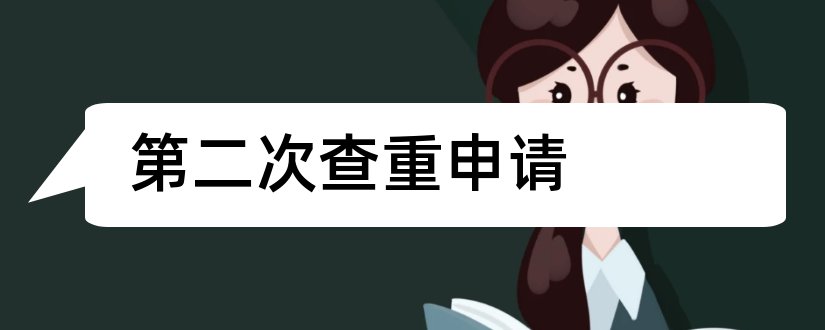 第二次查重申请